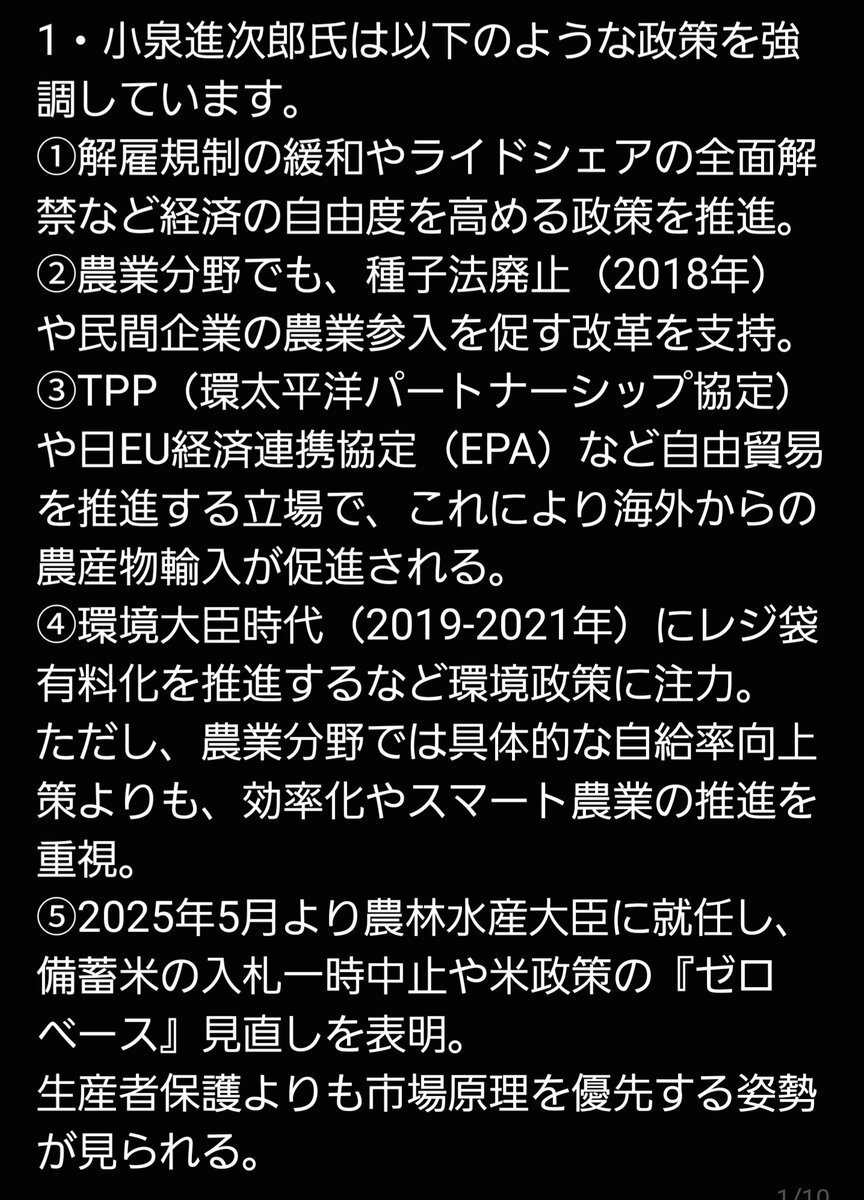 1・小泉進次郎氏は以下のような政策を強調しています。
①解雇規制の緩和やライドシェアの全面解禁など経済の自由度を高める政策を推進。
②農業分野でも、種子法廃止（2018年）や民間企業の農業参入を促す改革を支持。
③TPP（環太平洋パートナーシップ協定）や日EU経済連携協定（EPA）など自由貿易を推進する立場で、これにより海外からの農産物輸入が促進される。
④環境大臣時代（2019-2021年）にレジ袋有料化を推進するなど環境政策に注力。
ただし、農業分野では具体的な自給率向上策よりも、効率化やスマート農業の推進を重視。
⑤2025年5月より農林水産大臣に就任し、備蓄米の入札一時中止や米政策の『ゼロベース』見直しを表明。
生産者保護よりも市場原理を優先する姿勢が見られる。
1/10